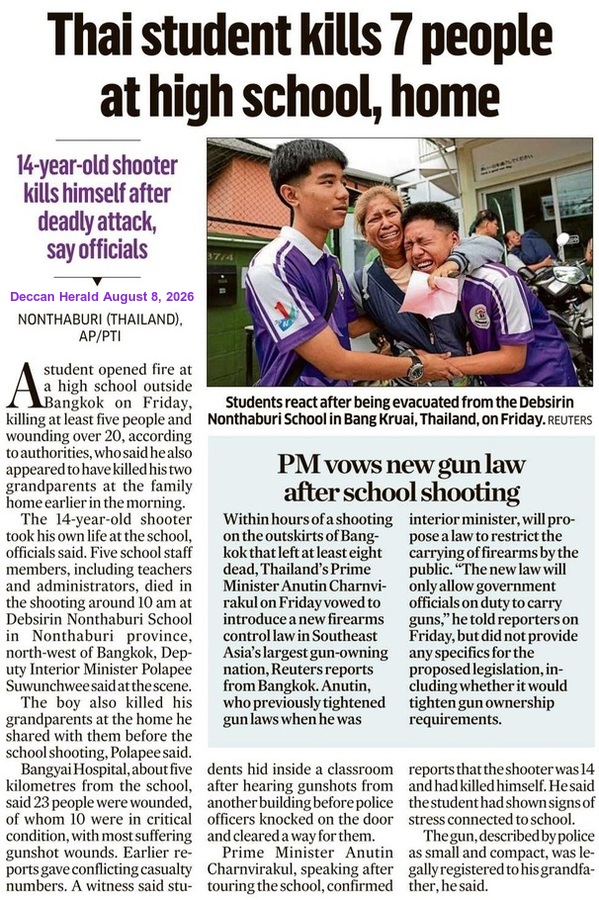 Thai student kills 7 people at high school, home

14-year-old shooter kills himself after deadly attack, say officials

Deccan Herald August 8, 2026

NONTHABURI (THAILAND), AP/PTI

A student opened fire at a high school outside Bangkok on Friday, killing at least five people and wounding over 20, according to authorities, who said he also appeared to have killed his two grandparents at the family home earlier in the morning.

The 14-year-old shooter took his own life at the school, officials said. Five school staff members, including teachers and administrators, died in the shooting around 10 am at Debsirin Nonthaburi School in Nonthaburi province, north-west of Bangkok, Deputy Interior Minister Polapee Suwunchwee said at the scene.

The boy also killed his grandparents at the home he shared with them before the school shooting, Polapee said.

Bangyai Hospital, about five kilometres from the school, said 23 people were wounded, of whom 10 were in critical condition, with most suffering gunshot wounds. Earlier reports gave conflicting casualty numbers. A witness said students hid inside a classroom after hearing gunshots from another building before police officers knocked on the door and cleared a way for them.

Prime Minister Anutin Charnvirakul, speaking after touring the school, confirmed reports that the shooter was 14 and had killed himself. He said the student had shown signs of stress connected to school.

The gun, described by police as small and compact, was legally registered to his grandfather, he said.

Students react after being evacuated from the Debsirin Nonthaburi School in Bang Kruai, Thailand, on Friday. REUTERS

PM vows new gun law after school shooting

Within hours of a shooting on the outskirts of Bangkok that left at least eight dead, Thailand's Prime Minister Anutin Charnvirakul on Friday vowed to introduce a new firearms control law in Southeast Asia's largest gun-owning nation, Reuters reports from Bangkok. Anutin, who previously tightened gun laws when he was interior minister, will propose a law to restrict the carrying of firearms by the public. "The new law will only allow government officials on duty to carry guns," he told reporters on Friday, but did not provide any specifics for the proposed legislation, including whether it would tighten gun ownership requirements.